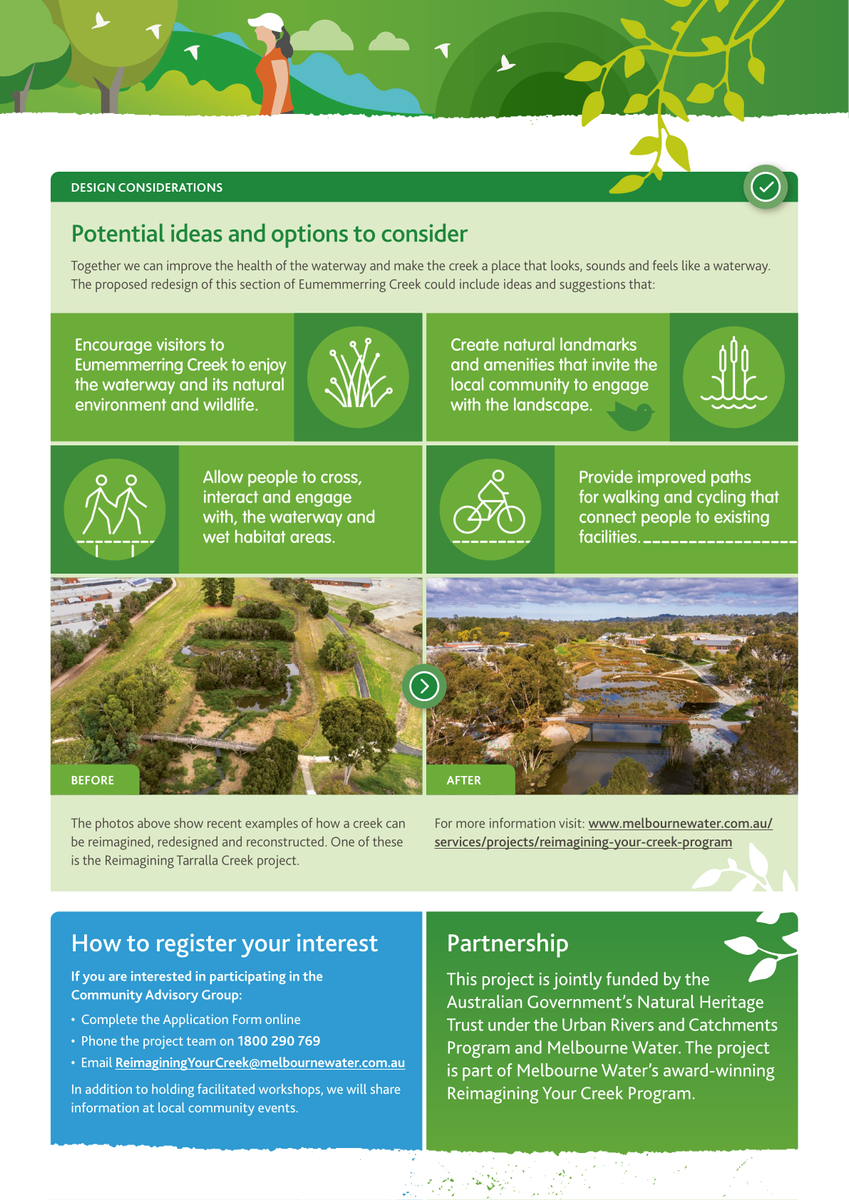 DESIGN CONSIDERATIONS

Potential ideas and options to consider

Together we can improve the health of the waterway and make the creek a place that looks, sounds and feels like a waterway. The proposed redesign of this section of Eumemmerring Creek could include ideas and suggestions that:

Encourage visitors to Eumemmerring Creek to enjoy the waterway and its natural environment and wildlife.

Create natural landmarks and amenities that invite the local community to engage with the landscape.

Allow people to cross, interact and engage with, the waterway and wet habitat areas.

Provide improved paths for walking and cycling that connect people to existing facilities.

BEFORE

AFTER

The photos above show recent examples of how a creek can be reimagined, redesigned and reconstructed. One of these is the Reimagining Tarralla Creek project.

For more information visit: www.melbournewater.com.au/services/projects/reimagining-your-creek-program

How to register your interest

If you are interested in participating in the Community Advisory Group:

• Complete the Application Form online
• Phone the project team on 1800 290 769
• Email ReimaginingYourCreek@melbournewater.com.au

In addition to holding facilitated workshops, we will share information at local community events.

Partnership

This project is jointly funded by the Australian Government's Natural Heritage Trust under the Urban Rivers and Catchments Program and Melbourne Water. The project is part of Melbourne Water's award-winning Reimagining Your Creek Program.